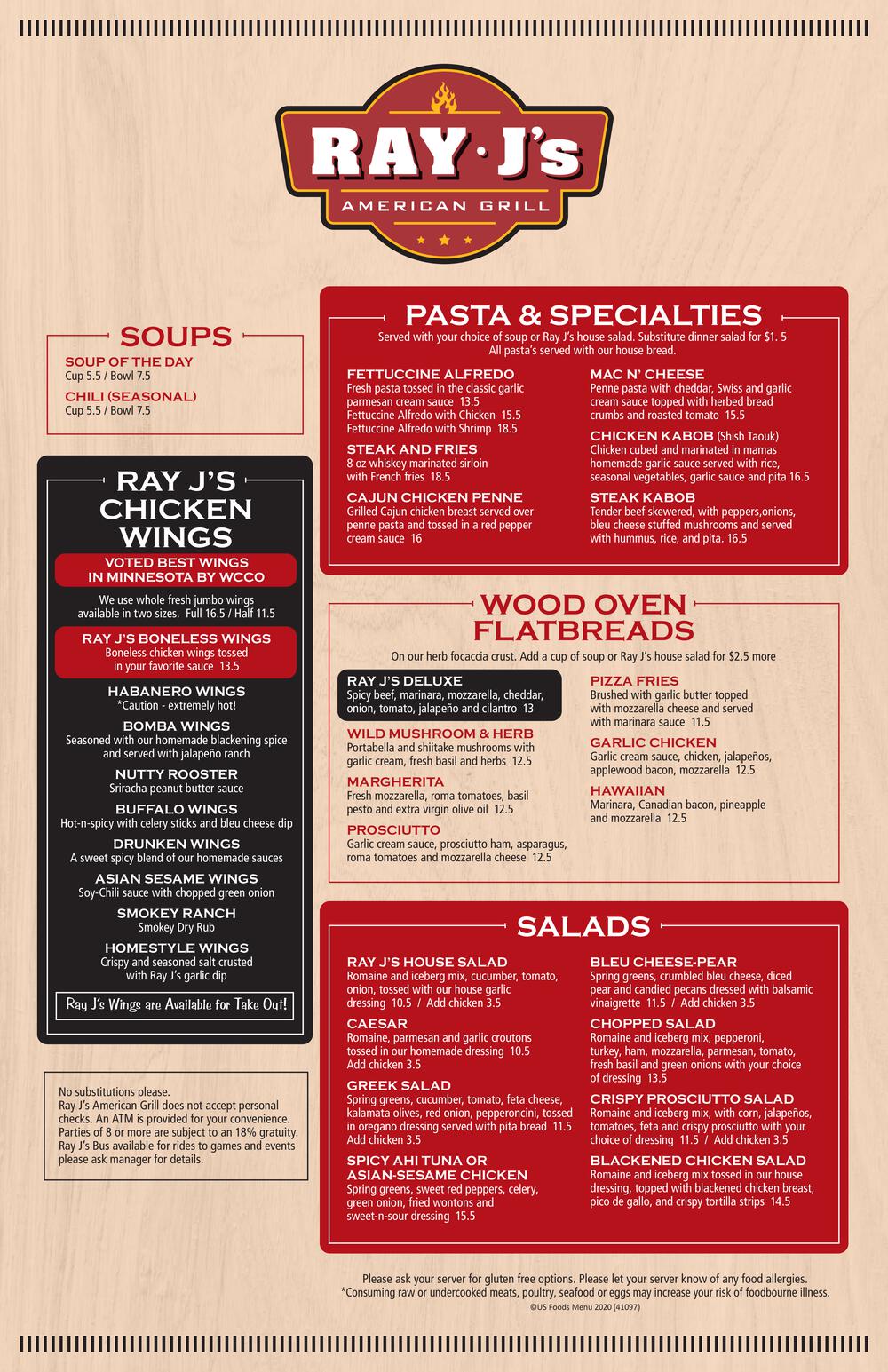 RAY·J's
AMERICAN GRILL

SOUPS
SOUP OF THE DAY
Cup 5.5 / Bowl 7.5
CHILI (SEASONAL)
Cup 5.5 / Bowl 7.5

RAY J'S CHICKEN WINGS
VOTED BEST WINGS IN MINNESOTA BY WCCO
We use whole fresh jumbo wings available in two sizes. Full 16.5 / Half 11.5
RAY J'S BONELESS WINGS
Boneless chicken wings tossed in your favorite sauce 13.5
HABANERO WINGS
*Caution - extremely hot!
BOMBA WINGS
Seasoned with our homemade blackening spice and served with jalapeño ranch
NUTTY ROOSTER
Sriracha peanut butter sauce
BUFFALO WINGS
Hot-n-spicy with celery sticks and bleu cheese dip
DRUNKEN WINGS
A sweet spicy blend of our homemade sauces
ASIAN SESAME WINGS
Soy-Chili sauce with chopped green onion
SMOKEY RANCH
Smokey Dry Rub
HOMESTYLE WINGS
Crispy and seasoned salt crusted with Ray J's garlic dip
Ray J's Wings are Available for Take Out!

No substitutions please.
Ray J's American Grill does not accept personal checks. An ATM is provided for your convenience. Parties of 8 or more are subject to an 18% gratuity. Ray J's Bus available for rides to games and events please ask manager for details.

PASTA & SPECIALTIES
Served with your choice of soup or Ray J's house salad. Substitute dinner salad for $1. 5
All pasta's served with our house bread.

FETTUCCINE ALFREDO
Fresh pasta tossed in the classic garlic parmesan cream sauce 13.5
Fettuccine Alfredo with Chicken 15.5
Fettuccine Alfredo with Shrimp 18.5
STEAK AND FRIES
8 oz whiskey marinated sirloin with French fries 18.5
CAJUN CHICKEN PENNE
Grilled Cajun chicken breast served over penne pasta and tossed in a red pepper cream sauce 16

MAC N' CHEESE
Penne pasta with cheddar, Swiss and garlic cream sauce topped with herbed bread crumbs and roasted tomato 15.5
CHICKEN KABOB (Shish Taouk)
Chicken cubed and marinated in mamas homemade garlic sauce served with rice, seasonal vegetables, garlic sauce and pita 16.5
STEAK KABOB
Tender beef skewered, with peppers,onions, bleu cheese stuffed mushrooms and served with hummus, rice, and pita. 16.5

WOOD OVEN FLATBREADS
On our herb focaccia crust. Add a cup of soup or Ray J's house salad for $2.5 more

RAY J'S DELUXE
Spicy beef, marinara, mozzarella, cheddar, onion, tomato, jalapeño and cilantro 13
WILD MUSHROOM & HERB
Portabella and shiitake mushrooms with garlic cream, fresh basil and herbs 12.5
MARGHERITA
Fresh mozzarella, roma tomatoes, basil pesto and extra virgin olive oil 12.5
PROSCIUTTO
Garlic cream sauce, prosciutto ham, asparagus, roma tomatoes and mozzarella cheese 12.5

PIZZA FRIES
Brushed with garlic butter topped with mozzarella cheese and served with marinara sauce 11.5
GARLIC CHICKEN
Garlic cream sauce, chicken, jalapeños, applewood bacon, mozzarella 12.5
HAWAIIAN
Marinara, Canadian bacon, pineapple and mozzarella 12.5

SALADS
RAY J'S HOUSE SALAD
Romaine and iceberg mix, cucumber, tomato, onion, tossed with our house garlic dressing 10.5 / Add chicken 3.5
CAESAR
Romaine, parmesan and garlic croutons tossed in our homemade dressing 10.5
Add chicken 3.5
GREEK SALAD
Spring greens, cucumber, tomato, feta cheese, kalamata olives, red onion, pepperoncini, tossed in oregano dressing served with pita bread 11.5
Add chicken 3.5
SPICY AHI TUNA OR ASIAN-SESAME CHICKEN
Spring greens, sweet red peppers, celery, green onion, fried wontons and sweet-n-sour dressing 15.5

BLEU CHEESE-PEAR
Spring greens, crumbled bleu cheese, diced pear and candied pecans dressed with balsamic vinaigrette 11.5 / Add chicken 3.5
CHOPPED SALAD
Romaine and iceberg mix, pepperoni, turkey, ham, mozzarella, parmesan, tomato, fresh basil and green onions with your choice of dressing 13.5
CRISPY PROSCIUTTO SALAD
Romaine and iceberg mix, with corn, jalapeños, tomatoes, feta and crispy prosciutto with your choice of dressing 11.5 / Add chicken 3.5
BLACKENED CHICKEN SALAD
Romaine and iceberg mix tossed in our house dressing, topped with blackened chicken breast, pico de gallo, and crispy tortilla strips 14.5

Please ask your server for gluten free options. Please let your server know of any food allergies.
*Consuming raw or undercooked meats, poultry, seafood or eggs may increase your risk of foodbourne illness.
©US Foods Menu 2020 (41097)